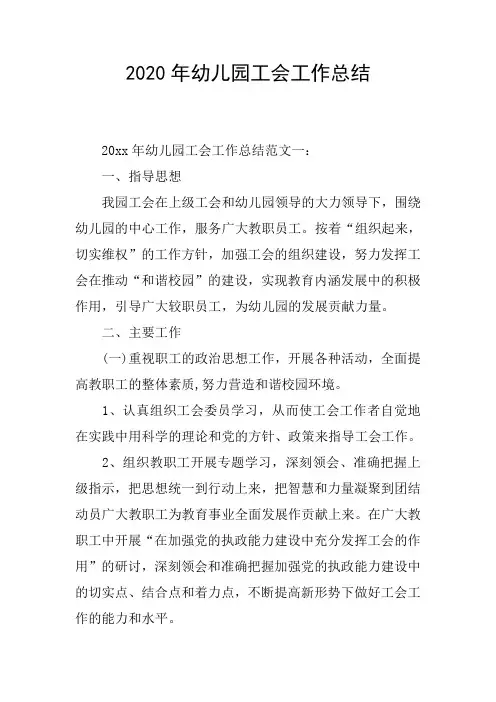 2020 年幼儿园工会工作总结

20xx 年幼儿园工会工作总结范文一：

一、指导思想

我园工会在上级工会和幼儿园领导的大力领导下，围绕幼儿园的中心工作，服务广大教职员工。按着“组织起来，切实维权”的工作方针，加强工会的组织建设，努力发挥工会在推动“和谐校园”的建设，实现教育内涵发展中的积极作用，引导广大较职员工，为幼儿园的发展贡献力量。

二、主要工作

(一)重视职工的政治思想工作，开展各种活动，全面提高教职工的整体素质,努力营造和谐校园环境。

1、认真组织工会委员学习，从而使工会工作者自觉地在实践中用科学的理论和党的方针、政策来指导工会工作。

2、组织教职工开展专题学习，深刻领会、准确把握上级指示，把思想统一到行动上来，把智慧和力量凝聚到团结动员广大教职工为教育事业全面发展作贡献上来。在广大教职工中开展“在加强党的执政能力建设中充分发挥工会的作用”的研讨，深刻领会和准确把握加强党的执政能力建设中的切实点、结合点和着力点，不断提高新形势下做好工会工作的能力和水平。